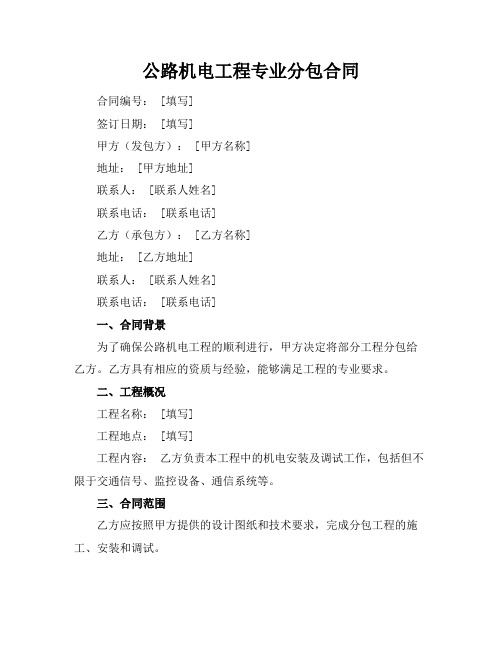 公路机电工程专业分包合同

合同编号：［填写］

签订日期：［填写］

甲方（发包方）：［甲方名称］

地址：［甲方地址］

联系人：［联系人姓名］

联系电话：［联系电话］

乙方（承包方）：［乙方名称］

地址：［乙方地址］

联系人：［联系人姓名］

联系电话：［联系电话］

一、合同背景

为了确保公路机电工程的顺利进行，甲方决定将部分工程分包给乙方。乙方具有相应的资质与经验，能够满足工程的专业要求。

二、工程概况

工程名称：［填写］

工程地点：［填写］

工程内容：乙方负责本工程中的机电安装及调试工作，包括但不限于交通信号、监控设备、通信系统等。

三、合同范围

乙方应按照甲方提供的设计图纸和技术要求，完成分包工程的施工、安装和调试。